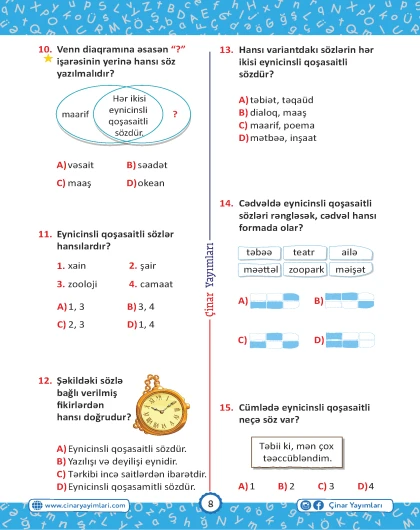 10. Venn diaqramına əsasən "?" işarəsinin yerinə hansı söz yazılmalıdır?

maarif

Hər ikisi eynicinsli qoşasaitli sözdür.

?

A) vəsait
B) səadət
C) maaş
D) okean

11. Eynicinsli qoşasaitli sözlər hansılardır?

1. xain
2. şair
3. zooloji
4. camaat

A) 1, 3
B) 3, 4
C) 2, 3
D) 1, 4

12. Şəkildəki sözlə bağlı verilmiş fikirlərdən hansı doğrudur?

A) Eynicinsli qoşasaitli sözdür.
B) Yazılışı və deyilişi eynidir.
C) Tərkibi incə saitlərdən ibarətdir.
D) Eynicinsli qoşasamitli sözdür.

Çinar Yayımları

13. Hansı variantdakı sözlərin hər ikisi eynicinsli qoşasaitli sözdür?

A) təbiət, təqaüd
B) dialoq, maaş
C) maarif, poema
D) mətbəə, inşaat

14. Cədvəldə eynicinsli qoşasaitli sözləri rəngləsək, cədvəl hansı formada olar?

| təbəə | teatr | ailə |
|---|---|---|
| məəttəl | zoopark | məişət |

A)
B)
C)
D)

15. Cümlədə eynicinsli qoşasaitli neçə söz var?

Təbii ki, mən çox təəccübləndim.

A) 1
B) 2
C) 3
D) 4

www.cinaryayimlari.com
8
Çinar Yayımları